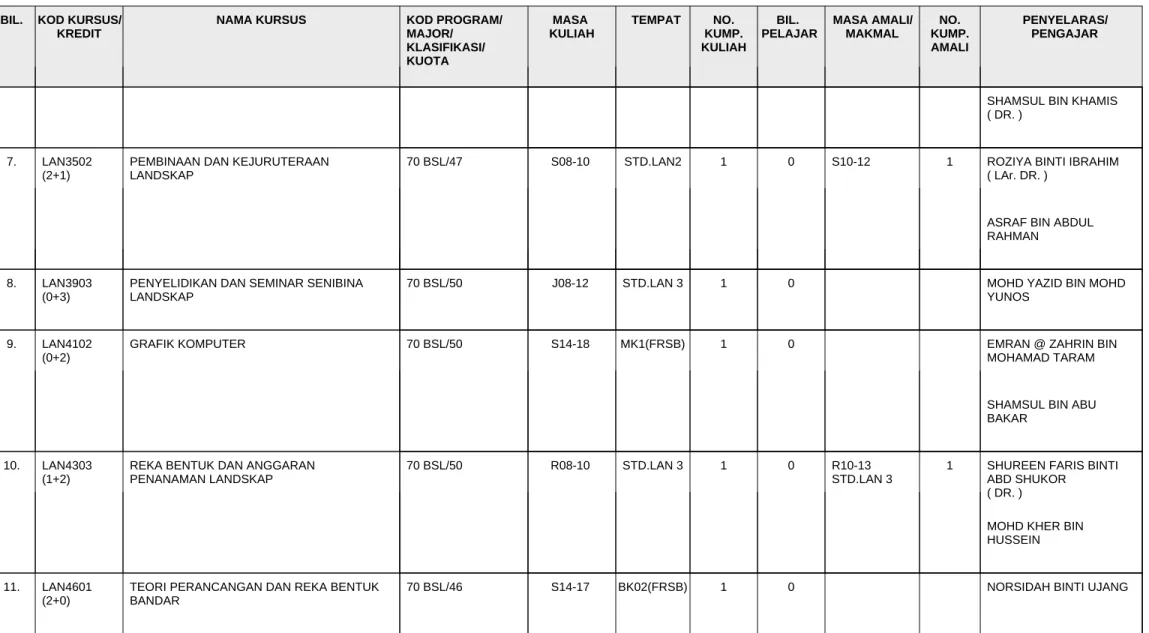 | BIL. | KOD KURSUS/ KREDIT | NAMA KURSUS | KOD PROGRAM/ MAJOR/ KLASIFIKASI/ KUOTA | MASA KULIAH | TEMPAT | NO. KUMP. KULIAH | BIL. PELAJAR | MASA AMALI/ MAKMAL | NO. KUMP. AMALI | PENYELARAS/ PENGAJAR |
|---|---|---|---|---|---|---|---|---|---|---|
| | | | | | | | | | | SHAMSUL BIN KHAMIS ( DR. ) |
| 7. | LAN3502 (2+1) | PEMBINAAN DAN KEJURUTERAAN LANDSKAP | 70 BSL/47 | S08-10 | STD.LAN2 | 1 | 0 | S10-12 | 1 | ROZIYA BINTI IBRAHIM ( LAr. DR. ) ASRAF BIN ABDUL RAHMAN |
| 8. | LAN3903 (0+3) | PENYELIDIKAN DAN SEMINAR SENIBINA LANDSKAP | 70 BSL/50 | J08-12 | STD.LAN 3 | 1 | 0 | | | MOHD YAZID BIN MOHD YUNOS |
| 9. | LAN4102 (0+2) | GRAFIK KOMPUTER | 70 BSL/50 | S14-18 | MK1(FRSB) | 1 | 0 | | | EMRAN @ ZAHRIN BIN MOHAMAD TARAM SHAMSUL BIN ABU BAKAR |
| 10. | LAN4303 (1+2) | REKA BENTUK DAN ANGGARAN PENANAMAN LANDSKAP | 70 BSL/50 | R08-10 | STD.LAN 3 | 1 | 0 | R10-13 STD.LAN 3 | 1 | SHUREEN FARIS BINTI ABD SHUKOR ( DR. ) MOHD KHER BIN HUSSEIN |
| 11. | LAN4601 (2+0) | TEORI PERANCANGAN DAN REKA BENTUK BANDAR | 70 BSL/46 | S14-17 | BK02(FRSB) | 1 | 0 | | | NORSIDAH BINTI UJANG |